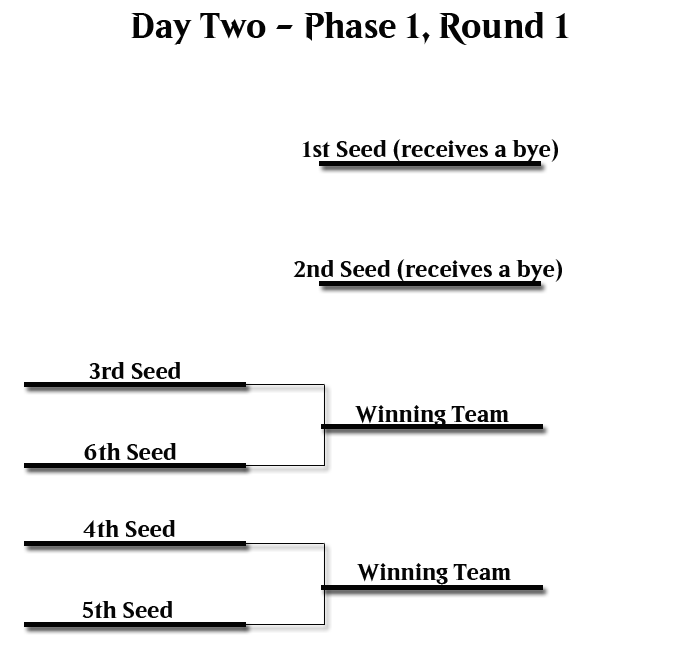 Day Two – Phase 1, Round 1

1st Seed (receives a bye)

2nd Seed (receives a bye)

3rd Seed

6th Seed

Winning Team

4th Seed

5th Seed

Winning Team